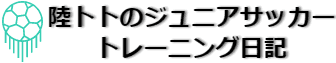 陸トトのジュニアサッカー
トレーニング日記